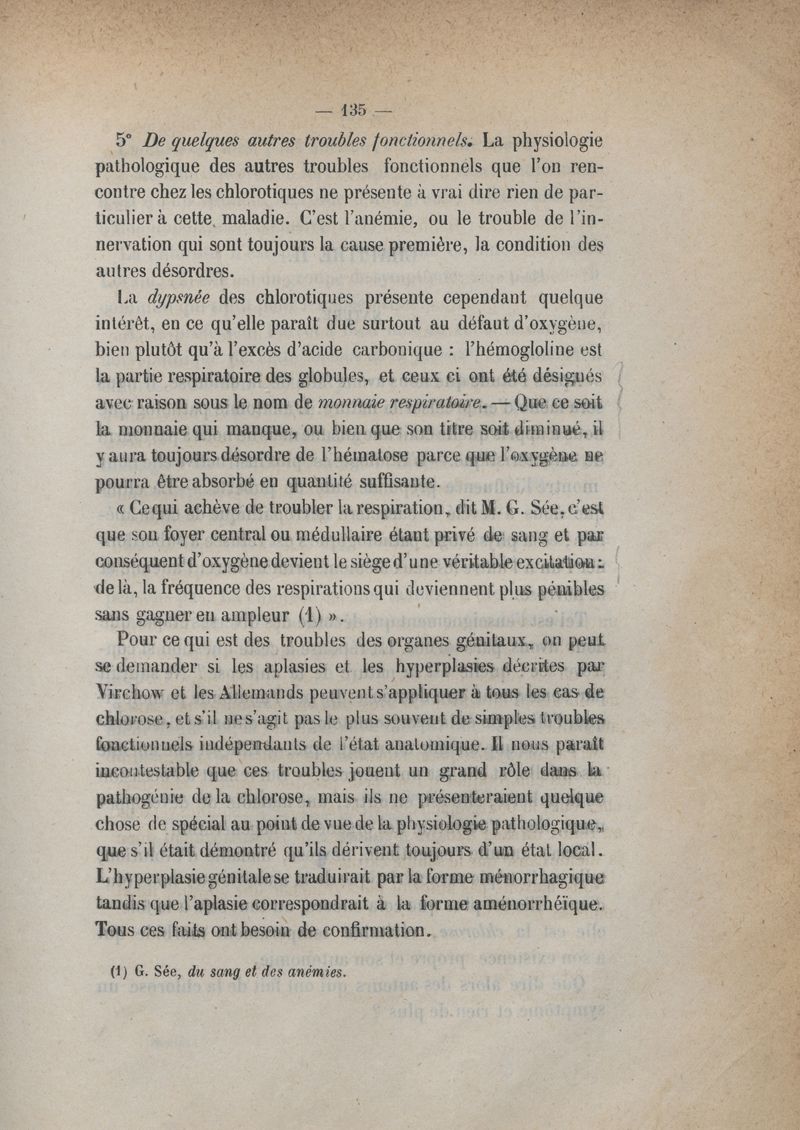 — 135 —

5° De quelques autres troubles fonctionnels. La physiologie pathologique des autres troubles fonctionnels que l'on rencontre chez les chlorotiques ne présente à vrai dire rien de particulier à cette maladie. C'est l'anémie, ou le trouble de l'innervation qui sont toujours la cause première, la condition des autres désordres.

La dypsnée des chlorotiques présente cependant quelque intérêt, en ce qu'elle paraît due surtout au défaut d'oxygène, bien plutôt qu'à l'excès d'acide carbonique : l'hémogloline est la partie respiratoire des globules, et ceux ci ont été désignés avec raison sous le nom de monnaie respiratoire. — Que ce soit la monnaie qui manque, ou bien que son titre soit diminué, il y aura toujours désordre de l'hématose parce que l'oxygène ne pourra être absorbé en quantité suffisante.

« Ce qui achève de troubler la respiration, dit M. G. Sée, c'est que son foyer central ou médullaire étant privé de sang et par conséquent d'oxygène devient le siège d'une véritable excitation : de là, la fréquence des respirations qui deviennent plus pénibles sans gagner en ampleur (1) ».

Pour ce qui est des troubles des organes génitaux, on peut se demander si les aplasies et les hyperplasies décrites par Virchow et les Allemands peuvent s'appliquer à tous les cas de chlorose, et s'il ne s'agit pas le plus souvent de simples troubles fonctionnels indépendants de l'état anatomique. Il nous paraît incontestable que ces troubles jouent un grand rôle dans la pathogénie de la chlorose, mais ils ne présenteraient quelque chose de spécial au point de vue de la physiologie pathologique, que s'il était démontré qu'ils dérivent toujours d'un état local. L'hyperplasie génitale se traduirait par la forme ménorrhagique tandis que l'aplasie correspondrait à la forme aménorrhéïque. Tous ces faits ont besoin de confirmation.

(1) G. Sée, du sang et des anémies.